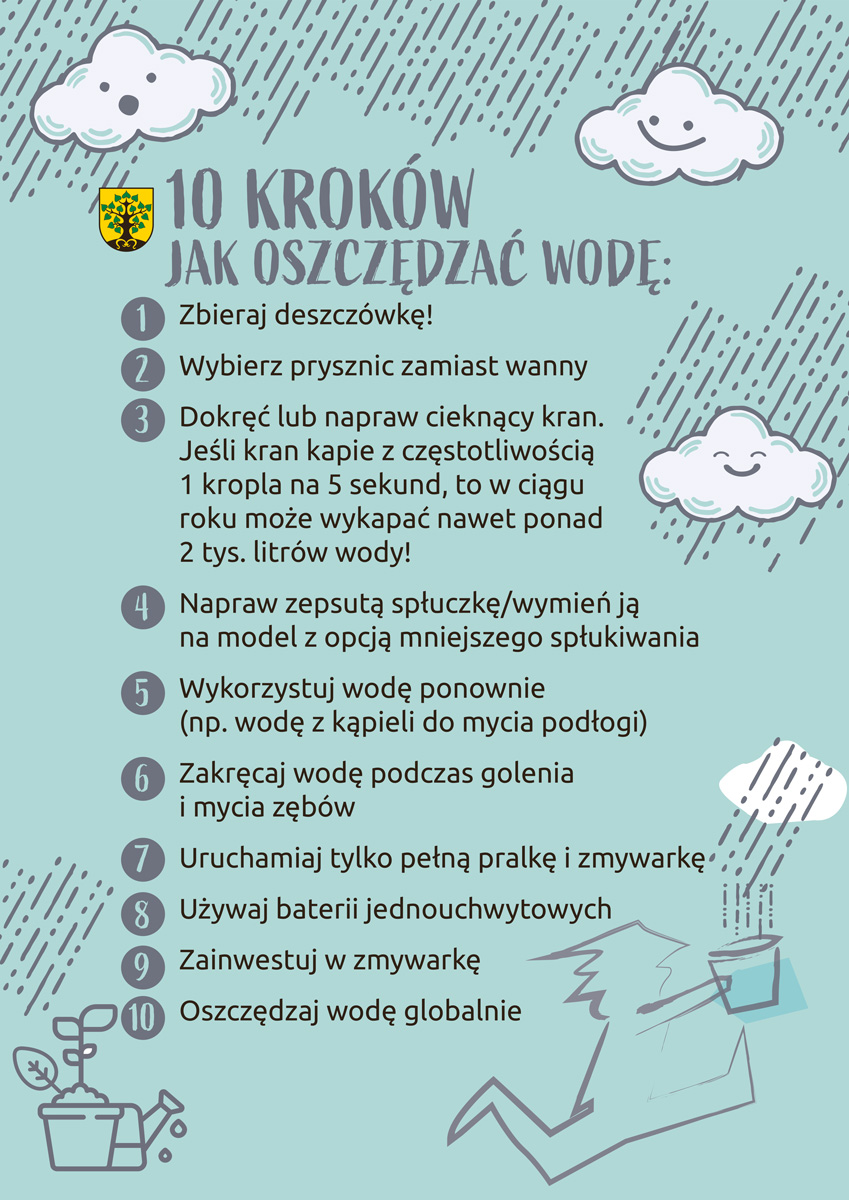 10 KROKÓW
JAK OSZCZĘDZAĆ WODĘ:

1 Zbieraj deszczówkę!

2 Wybierz prysznic zamiast wanny

3 Dokręć lub napraw cieknący kran. Jeśli kran kapie z częstotliwością 1 kropla na 5 sekund, to w ciągu roku może wykapać nawet ponad 2 tys. litrów wody!

4 Napraw zepsutą spłuczkę/wymień ją na model z opcją mniejszego spłukiwania

5 Wykorzystuj wodę ponownie (np. wodę z kąpieli do mycia podłogi)

6 Zakręcaj wodę podczas golenia i mycia zębów

7 Uruchamiaj tylko pełną pralkę i zmywarkę

8 Używaj baterii jednouchwytowych

9 Zainwestuj w zmywarkę

10 Oszczędzaj wodę globalnie